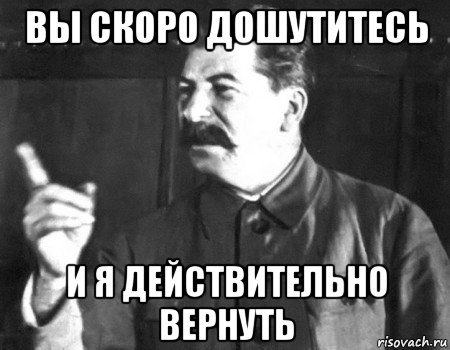 ВЫ СКОРО ДОШУТИТЕСЬ

И Я ДЕЙСТВИТЕЛЬНО ВЕРНУТЬ

risovach.ru